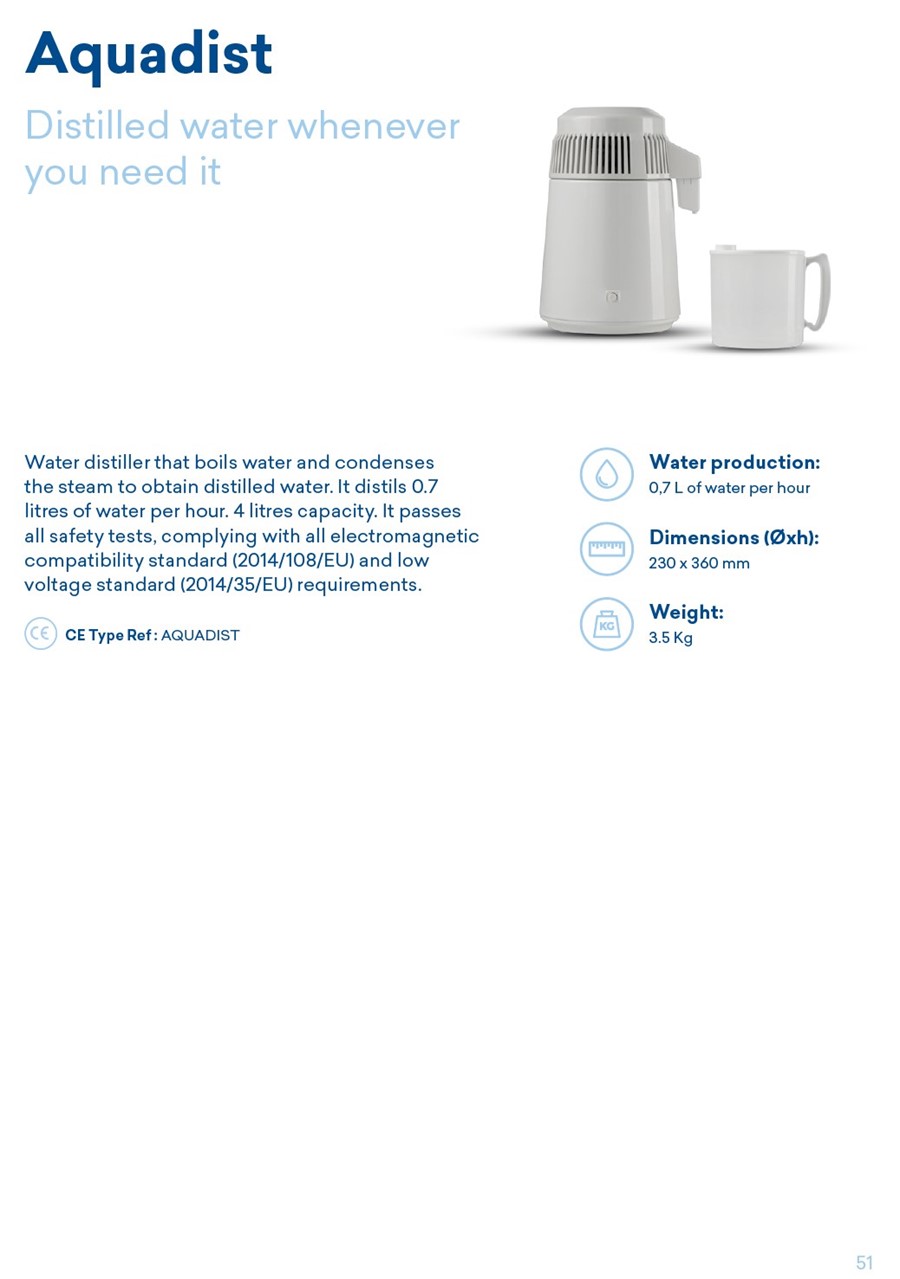 Aquadist

Distilled water whenever you need it

Water distiller that boils water and condenses the steam to obtain distilled water. It distils 0.7 litres of water per hour. 4 litres capacity. It passes all safety tests, complying with all electromagnetic compatibility standard (2014/108/EU) and low voltage standard (2014/35/EU) requirements.

CE Type Ref : AQUADIST

Water production:
0,7 L of water per hour

Dimensions (Øxh):
230 x 360 mm

KG

Weight:
3.5 Kg

51